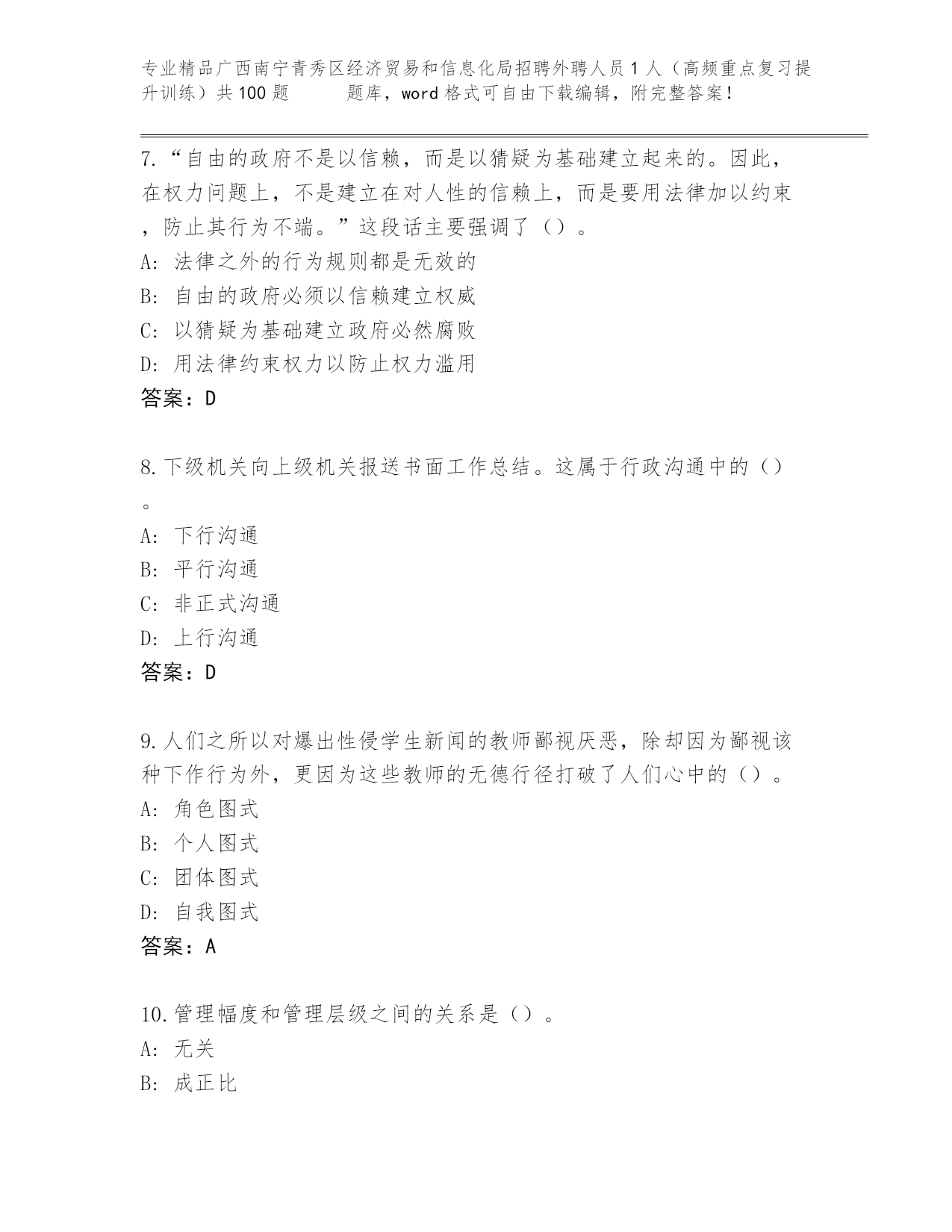 专业精品广西南宁青秀区经济贸易和信息化局招聘外聘人员1人（高频重点复习提升训练）共100题 题库，word格式可自由下载编辑，附完整答案！

7.“自由的政府不是以信赖，而是以猜疑为基础建立起来的。因此，在权力问题上，不是建立在对人性的信赖上，而是要用法律加以约束，防止其行为不端。”这段话主要强调了（）。
A：法律之外的行为规则都是无效的
B：自由的政府必须以信赖建立权威
C：以猜疑为基础建立政府必然腐败
D：用法律约束权力以防止权力滥用
答案：D

8.下级机关向上级机关报送书面工作总结。这属于行政沟通中的（）。
A：下行沟通
B：平行沟通
C：非正式沟通
D：上行沟通
答案：D

9.人们之所以对爆出性侵学生新闻的教师鄙视厌恶，除却因为鄙视该种下作行为外，更因为这些教师的无德行径打破了人们心中的（）。
A：角色图式
B：个人图式
C：团体图式
D：自我图式
答案：A

10.管理幅度和管理层级之间的关系是（）。
A：无关
B：成正比